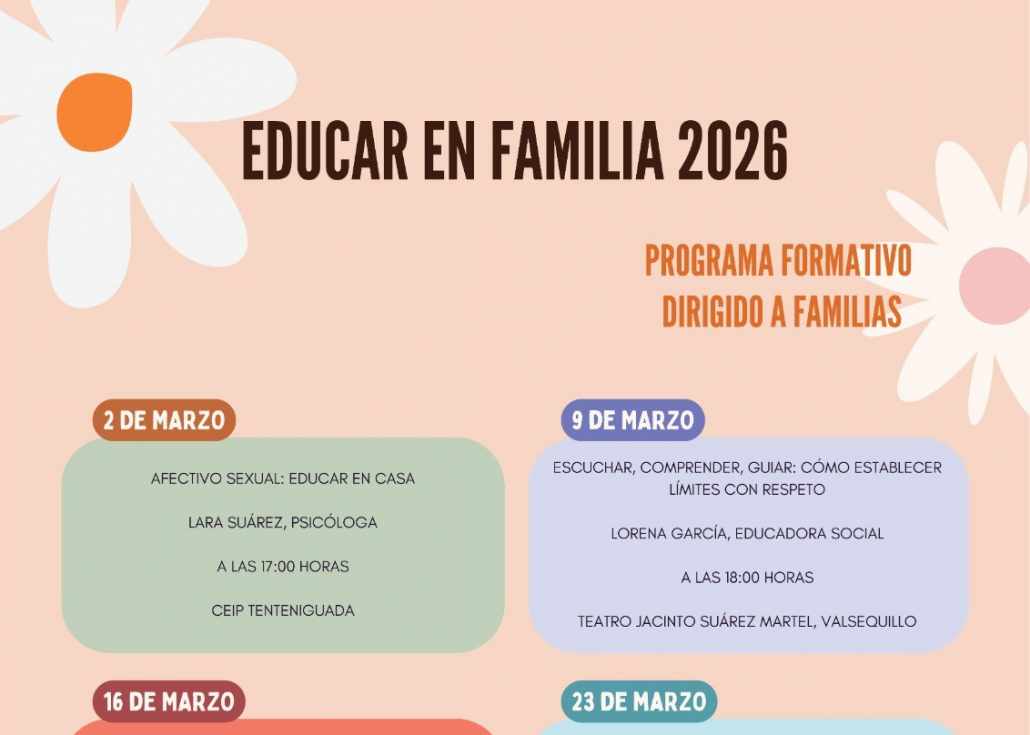 EDUCAR EN FAMILIA 2026

PROGRAMA FORMATIVO DIRIGIDO A FAMILIAS

2 DE MARZO

AFECTIVO SEXUAL: EDUCAR EN CASA

LARA SUÁREZ, PSICÓLOGA

A LAS 17:00 HORAS

CEIP TENTENIGUADA

9 DE MARZO

ESCUCHAR, COMPRENDER, GUIAR: CÓMO ESTABLECER LÍMITES CON RESPETO

LORENA GARCÍA, EDUCADORA SOCIAL

A LAS 18:00 HORAS

TEATRO JACINTO SUÁREZ MARTEL, VALSEQUILLO

16 DE MARZO

23 DE MARZO